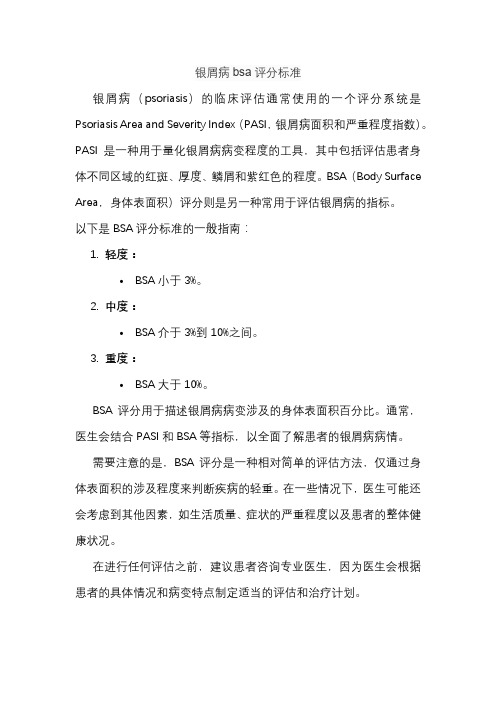 银屑病 bsa 评分标准

银屑病（psoriasis）的临床评估通常使用的一个评分系统是 Psoriasis Area and Severity Index（PASI，银屑病面积和严重程度指数）。PASI 是一种用于量化银屑病病变程度的工具，其中包括评估患者身体不同区域的红斑、厚度、鳞屑和紫红色的程度。BSA（Body Surface Area，身体表面积）评分则是另一种常用于评估银屑病的指标。

以下是 BSA 评分标准的一般指南：

1. 轻度：
 • BSA 小于 3%。
2. 中度：
 • BSA 介于 3%到 10%之间。
3. 重度：
 • BSA 大于 10%。

BSA 评分用于描述银屑病病变涉及的身体表面积百分比。通常，医生会结合 PASI 和 BSA 等指标，以全面了解患者的银屑病病情。

需要注意的是，BSA 评分是一种相对简单的评估方法，仅通过身体表面积的涉及程度来判断疾病的轻重。在一些情况下，医生可能还会考虑到其他因素，如生活质量、症状的严重程度以及患者的整体健康状况。

在进行任何评估之前，建议患者咨询专业医生，因为医生会根据患者的具体情况和病变特点制定适当的评估和治疗计划。